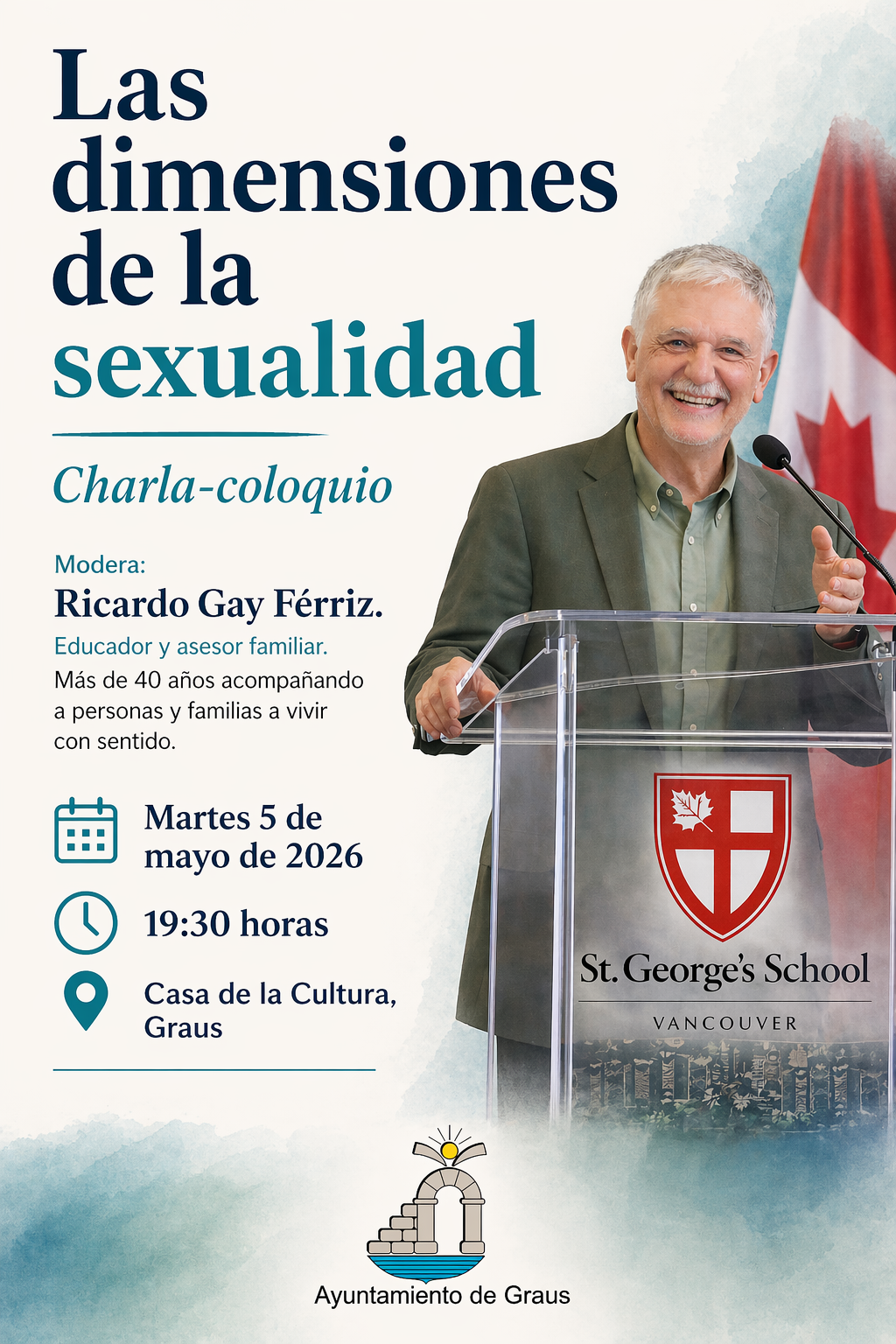 Las dimensiones de la sexualidad

Charla-coloquio

Modera:
Ricardo Gay Férriz.
Educador y asesor familiar.
Más de 40 años acompañando a personas y familias a vivir con sentido.

Martes 5 de mayo de 2026

19:30 horas

Casa de la Cultura, Graus

St. George's School
VANCOUVER

Ayuntamiento de Graus